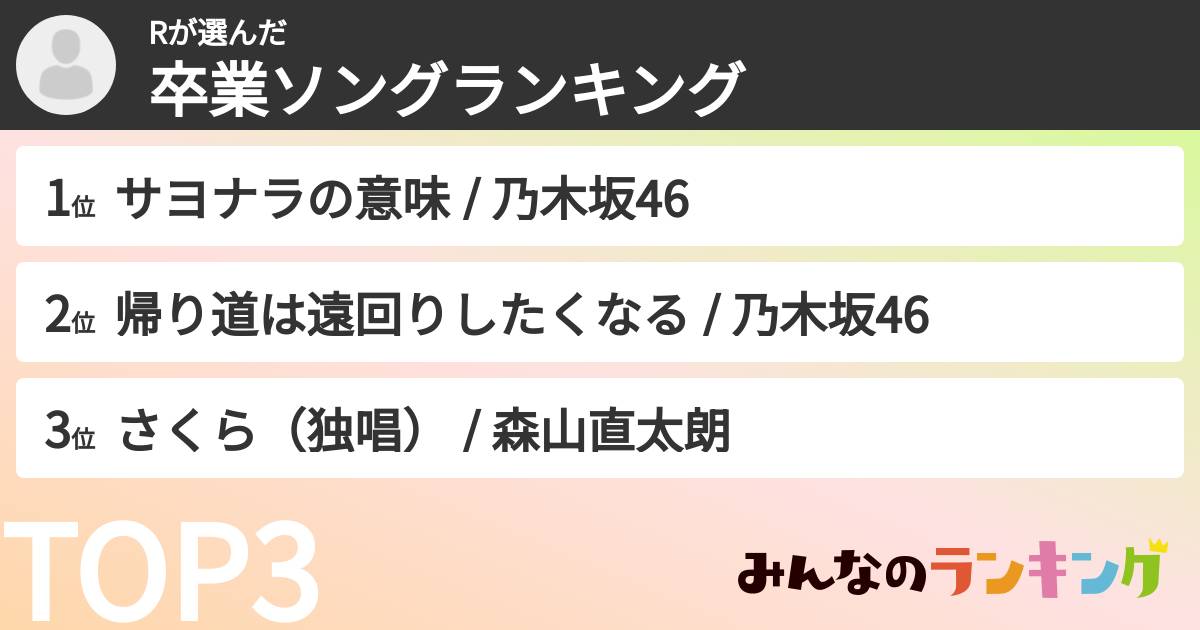 Rが選んだ
卒業ソングランキング

1位 サヨナラの意味 / 乃木坂46

2位 帰り道は遠回りしたくなる / 乃木坂46

3位 さくら（独唱） / 森山直太朗

TOP3

みんなのランキング